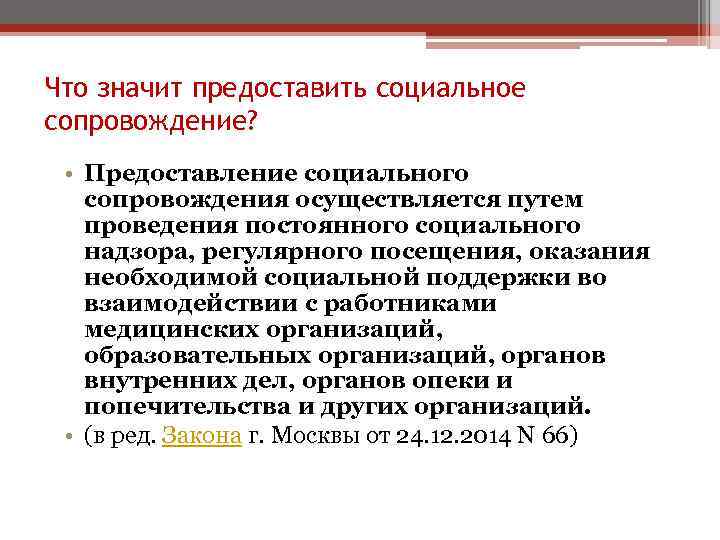 Что значит предоставить социальное сопровождение?

• Предоставление социального сопровождения осуществляется путем проведения постоянного социального надзора, регулярного посещения, оказания необходимой социальной поддержки во взаимодействии с работниками медицинских организаций, образовательных организаций, органов внутренних дел, органов опеки и попечительства и других организаций.
• (в ред. Закона г. Москвы от 24.12.2014 N 66)